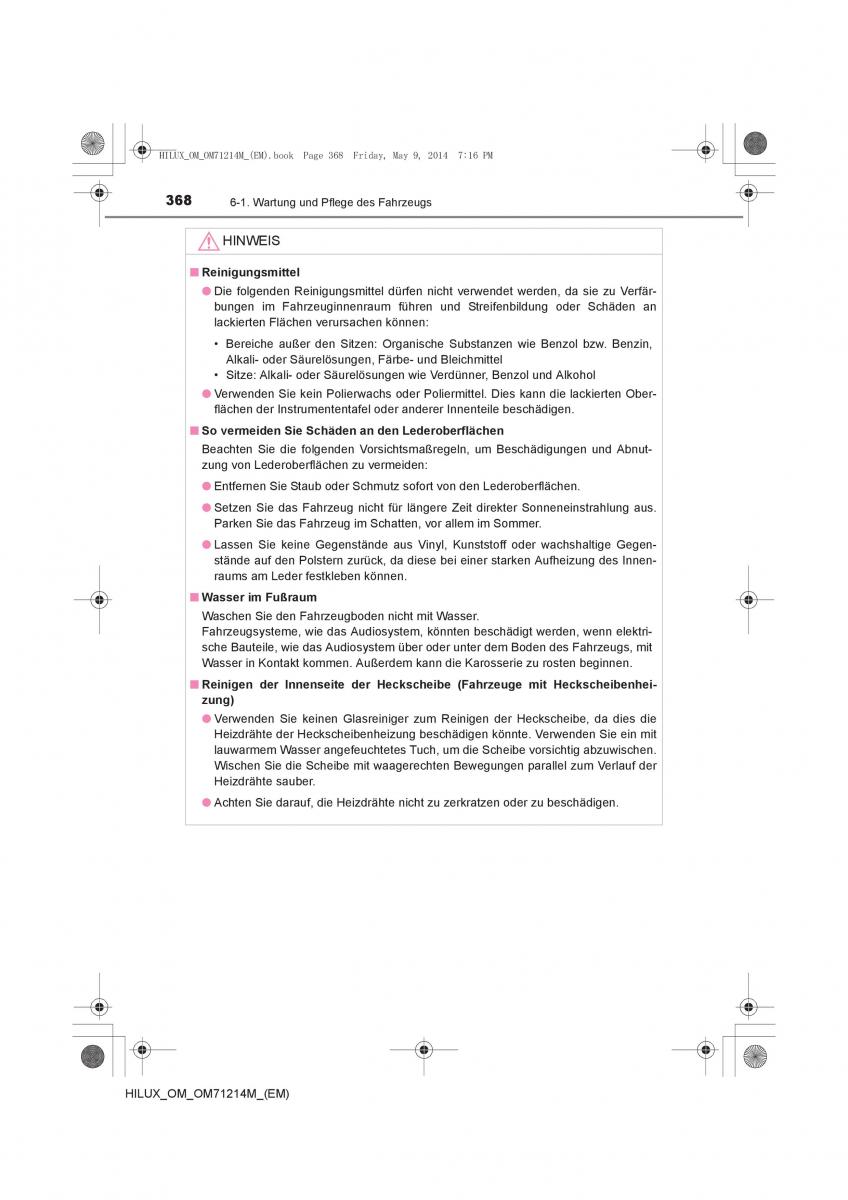 HILUX_OM_OM71214M_(EM).book Page 368 Friday, May 9, 2014 7:16 PM

368 6-1. Wartung und Pflege des Fahrzeugs

HINWEIS

■ Reinigungsmittel

● Die folgenden Reinigungsmittel dürfen nicht verwendet werden, da sie zu Verfärbungen im Fahrzeuginnenraum führen und Streifenbildung oder Schäden an lackierten Flächen verursachen können:

• Bereiche außer den Sitzen: Organische Substanzen wie Benzol bzw. Benzin, Alkali- oder Säurelösungen, Färbe- und Bleichmittel
• Sitze: Alkali- oder Säurelösungen wie Verdünner, Benzol und Alkohol

● Verwenden Sie kein Polierwachs oder Poliermittel. Dies kann die lackierten Oberflächen der Instrumententafel oder anderer Innenteile beschädigen.

■ So vermeiden Sie Schäden an den Lederoberflächen

Beachten Sie die folgenden Vorsichtsmaßregeln, um Beschädigungen und Abnutzung von Lederoberflächen zu vermeiden:

● Entfernen Sie Staub oder Schmutz sofort von den Lederoberflächen.

● Setzen Sie das Fahrzeug nicht für längere Zeit direkter Sonneneinstrahlung aus. Parken Sie das Fahrzeug im Schatten, vor allem im Sommer.

● Lassen Sie keine Gegenstände aus Vinyl, Kunststoff oder wachshaltige Gegenstände auf den Polstern zurück, da diese bei einer starken Aufheizung des Innenraums am Leder festkleben können.

■ Wasser im Fußraum

Waschen Sie den Fahrzeugboden nicht mit Wasser.
Fahrzeugsysteme, wie das Audiosystem, könnten beschädigt werden, wenn elektrische Bauteile, wie das Audiosystem über oder unter dem Boden des Fahrzeugs, mit Wasser in Kontakt kommen. Außerdem kann die Karosserie zu rosten beginnen.

■ Reinigen der Innenseite der Heckscheibe (Fahrzeuge mit Heckscheibenheizung)

● Verwenden Sie keinen Glasreiniger zum Reinigen der Heckscheibe, da dies die Heizdrähte der Heckscheibenheizung beschädigen könnte. Verwenden Sie ein mit lauwarmem Wasser angefeuchtetes Tuch, um die Scheibe vorsichtig abzuwischen. Wischen Sie die Scheibe mit waagerechten Bewegungen parallel zum Verlauf der Heizdrähte sauber.

● Achten Sie darauf, die Heizdrähte nicht zu zerkratzen oder zu beschädigen.

HILUX_OM_OM71214M_(EM)